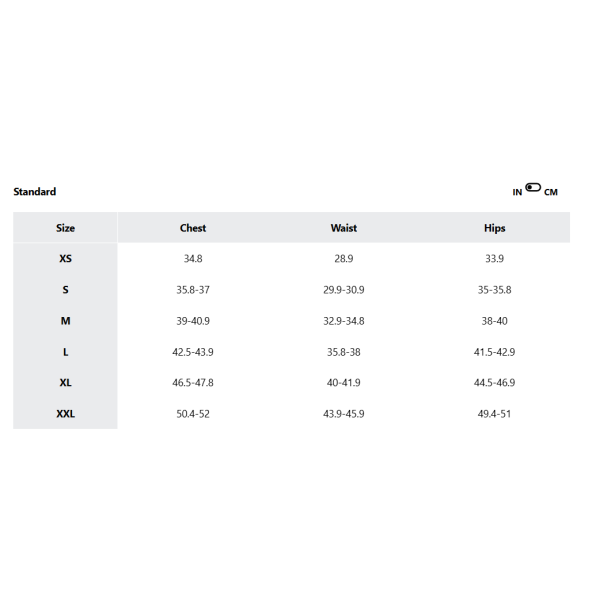 Standard

IN CM

| Size | Chest | Waist | Hips |
|---|---|---|---|
| XS | 34.8 | 28.9 | 33.9 |
| S | 35.8-37 | 29.9-30.9 | 35-35.8 |
| M | 39-40.9 | 32.9-34.8 | 38-40 |
| L | 42.5-43.9 | 35.8-38 | 41.5-42.9 |
| XL | 46.5-47.8 | 40-41.9 | 44.5-46.9 |
| XXL | 50.4-52 | 43.9-45.9 | 49.4-51 |